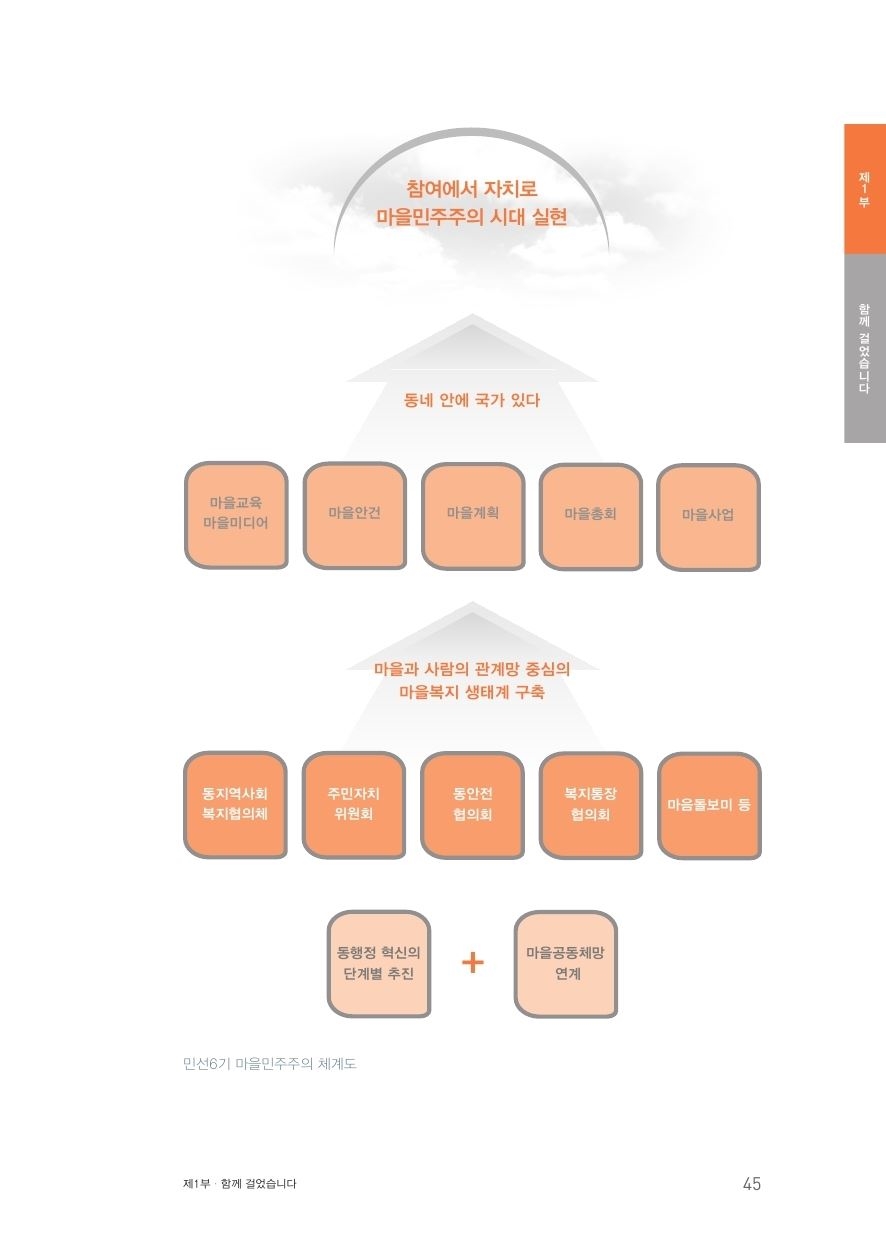 제1부

함께 걸었습니다

참여에서 자치로
마을민주주의 시대 실현

동네 안에 국가 있다

마을교육
마을미디어

마을안건

마을계획

마을총회

마을사업

마을과 사람의 관계망 중심의
마을복지 생태계 구축

동지역사회
복지협의체

주민자치
위원회

동안전
협의회

복지통장
협의회

마음돌보미 등

동행정 혁신의
단계별 추진

+

마을공동체망
연계

민선6기 마을민주주의 체계도

제1부 · 함께 걸었습니다

45